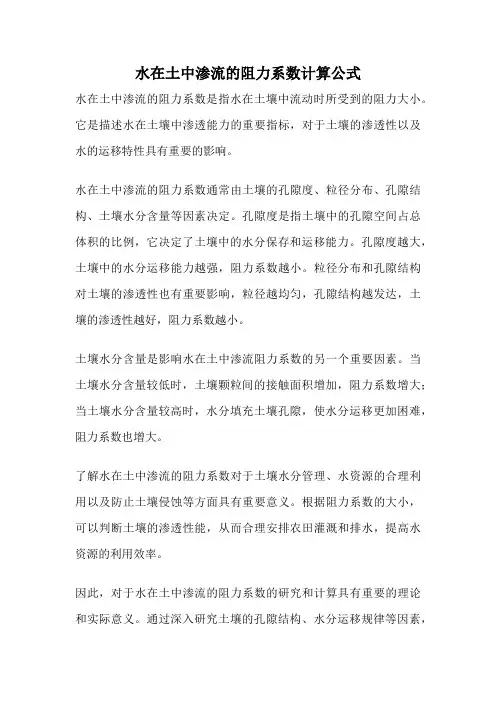 水在土中渗流的阻力系数计算公式

水在土中渗流的阻力系数是指水在土壤中流动时所受到的阻力大小。它是描述水在土壤中渗透能力的重要指标，对于土壤的渗透性以及水的运移特性具有重要的影响。

水在土中渗流的阻力系数通常由土壤的孔隙度、粒径分布、孔隙结构、土壤水分含量等因素决定。孔隙度是指土壤中的孔隙空间占总体积的比例，它决定了土壤中的水分保存和运移能力。孔隙度越大，土壤中的水分运移能力越强，阻力系数越小。粒径分布和孔隙结构对土壤的渗透性也有重要影响，粒径越均匀，孔隙结构越发达，土壤的渗透性越好，阻力系数越小。

土壤水分含量是影响水在土中渗流阻力系数的另一个重要因素。当土壤水分含量较低时，土壤颗粒间的接触面积增加，阻力系数增大；当土壤水分含量较高时，水分填充土壤孔隙，使水分运移更加困难，阻力系数也增大。

了解水在土中渗流的阻力系数对于土壤水分管理、水资源的合理利用以及防止土壤侵蚀等方面具有重要意义。根据阻力系数的大小，可以判断土壤的渗透性能，从而合理安排农田灌溉和排水，提高水资源的利用效率。

因此，对于水在土中渗流的阻力系数的研究和计算具有重要的理论和实际意义。通过深入研究土壤的孔隙结构、水分运移规律等因素，